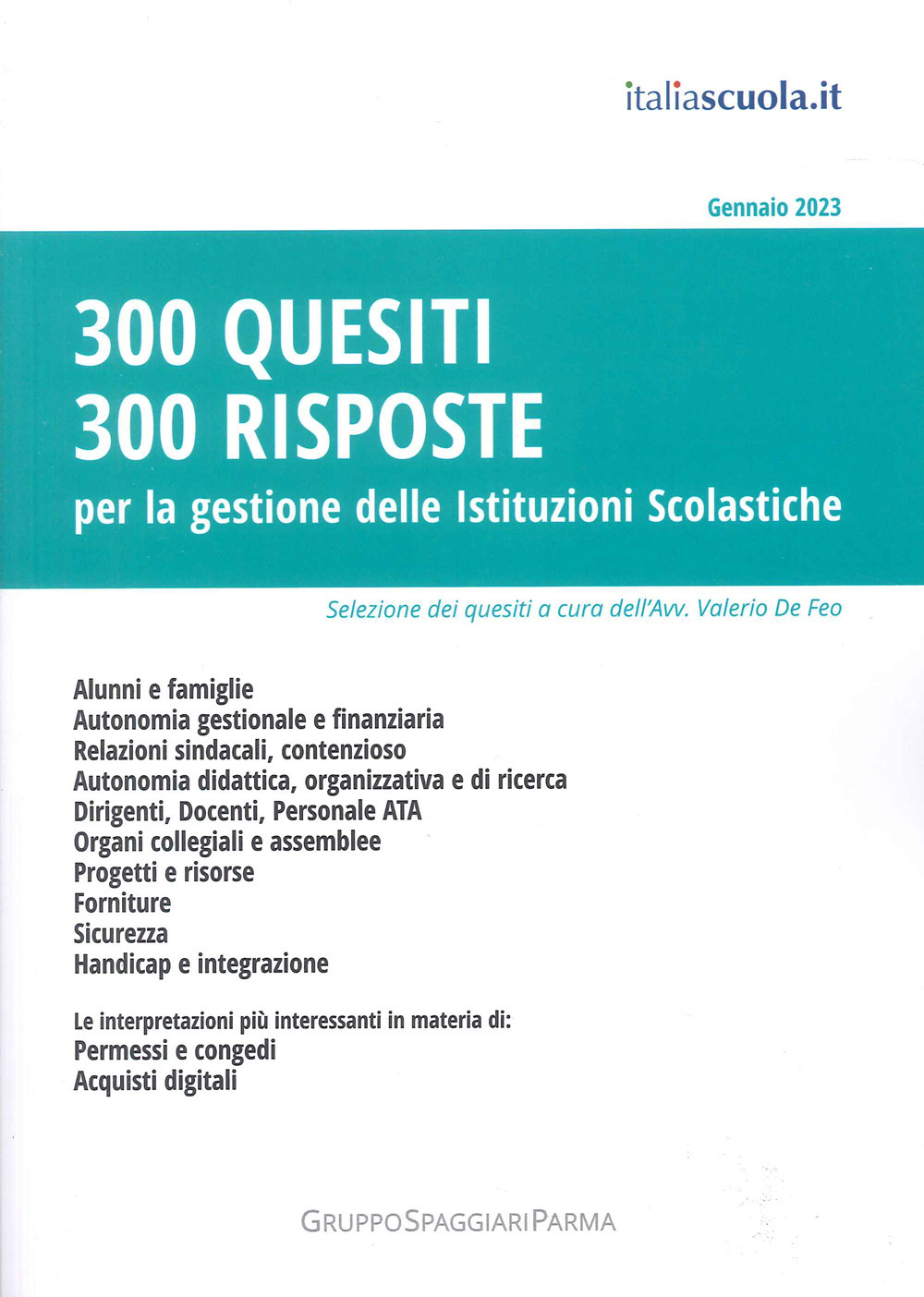 italiascuola.it

Gennaio 2023

300 QUESITI
300 RISPOSTE
per la gestione delle Istituzioni Scolastiche

Selezione dei quesiti a cura dell'Avv. Valerio De Feo

Alunni e famiglie
Autonomia gestionale e finanziaria
Relazioni sindacali, contenzioso
Autonomia didattica, organizzativa e di ricerca
Dirigenti, Docenti, Personale ATA
Organi collegiali e assemblee
Progetti e risorse
Forniture
Sicurezza
Handicap e integrazione

Le interpretazioni più interessanti in materia di:
Permessi e congedi
Acquisti digitali

GRUPPOSPAGGIARIPARMA